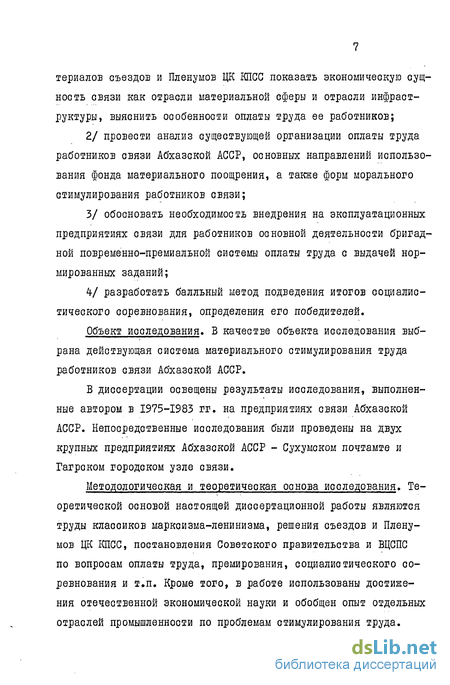 7

териалов съездов и Пленумов ЦК КПСС показать экономическую сущность связи как отрасли материальной сферы и отрасли инфраструктуры, выяснить особенности оплаты труда ее работников;

2/ провести анализ существующей организации оплаты труда работников связи Абхазской АССР, основных направлений использования фонда материального поощрения, а также форм морального стимулирования работников связи;

3/ обосновать необходимость внедрения на эксплуатационных предприятиях связи для работников основной деятельности бригадной повременно-премиальной системы оплаты труда с выдачей нормированных заданий;

4/ разработать балльный метод подведения итогов социалистического соревнования, определения его победителей.

Объект исследования. В качестве объекта исследования выбрана действующая система материального стимулирования труда работников связи Абхазской АССР.

В диссертации освещены результаты исследования, выполненные автором в 1975-1983 гг. на предприятиях связи Абхазской АССР. Непосредственные исследования были проведены на двух крупных предприятиях Абхазской АССР - Сухумском почтамте и Гагрском городском узле связи.

Методологическая и теоретическая основа исследования. Теоретической основой настоящей диссертационной работы являются труды классиков марксизма-ленинизма, решения съездов и Пленумов ЦК КПСС, постановления Советского правительства и ВЦСПС по вопросам оплаты труда, премирования, социалистического соревнования и т.п. Кроме того, в работе использованы достижения отечественной экономической науки и обобщен опыт отдельных отраслей промышленности по проблемам стимулирования труда.

dsLib.net
библиотека диссертаций